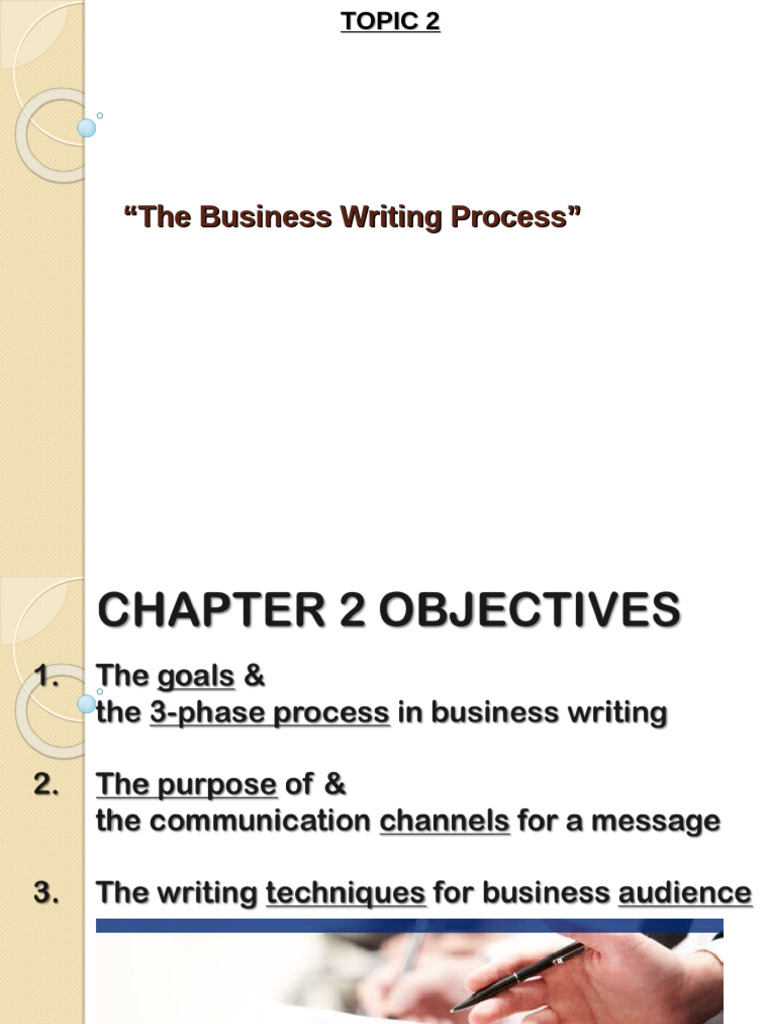 TOPIC 2

"The Business Writing Process"

CHAPTER 2 OBJECTIVES

1. The goals & the 3-phase process in business writing

2. The purpose of & the communication channels for a message

3. The writing techniques for business audience